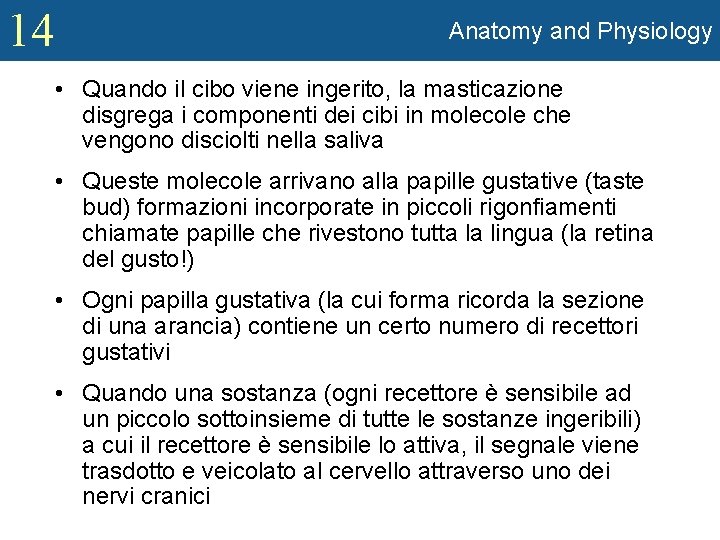 14

Anatomy and Physiology

• Quando il cibo viene ingerito, la masticazione disgrega i componenti dei cibi in molecole che vengono disciolti nella saliva

• Queste molecole arrivano alla papille gustative (taste bud) formazioni incorporate in piccoli rigonfiamenti chiamate papille che rivestono tutta la lingua (la retina del gusto!)

• Ogni papilla gustativa (la cui forma ricorda la sezione di una arancia) contiene un certo numero di recettori gustativi

• Quando una sostanza (ogni recettore è sensibile ad un piccolo sottoinsieme di tutte le sostanze ingeribili) a cui il recettore è sensibile lo attiva, il segnale viene trasdotto e veicolato al cervello attraverso uno dei nervi cranici